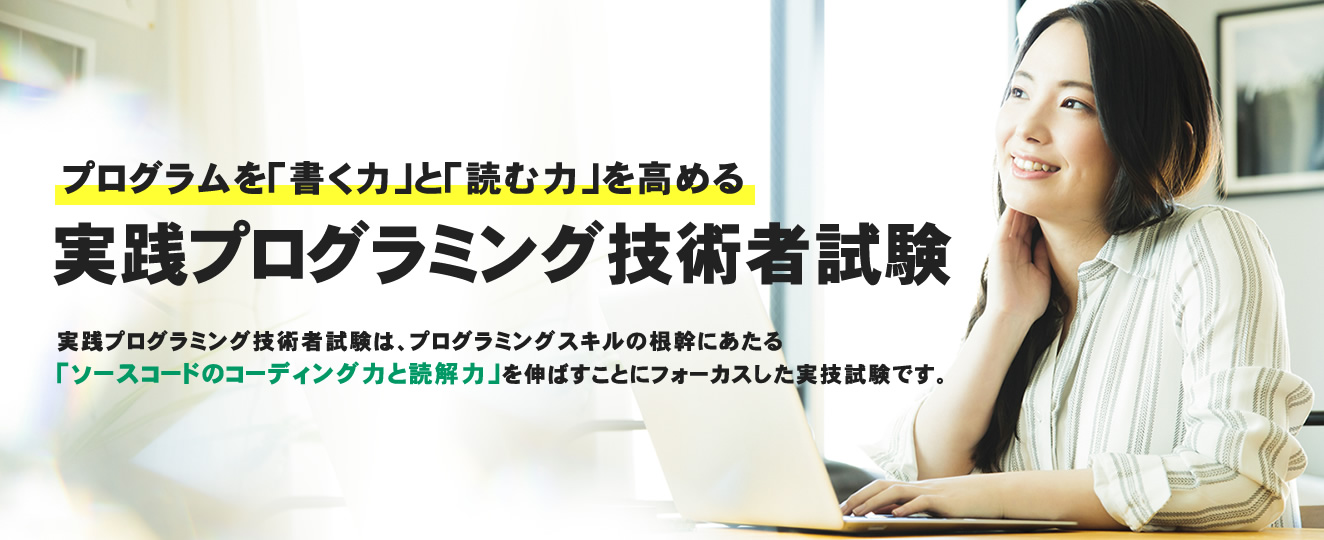 プログラムを「書く力」と「読む力」を高める

実践プログラミング技術者試験

実践プログラミング技術者試験は、プログラミングスキルの根幹にあたる「ソースコードのコーディング力と読解力」を伸ばすことにフォーカスした実技試験です。